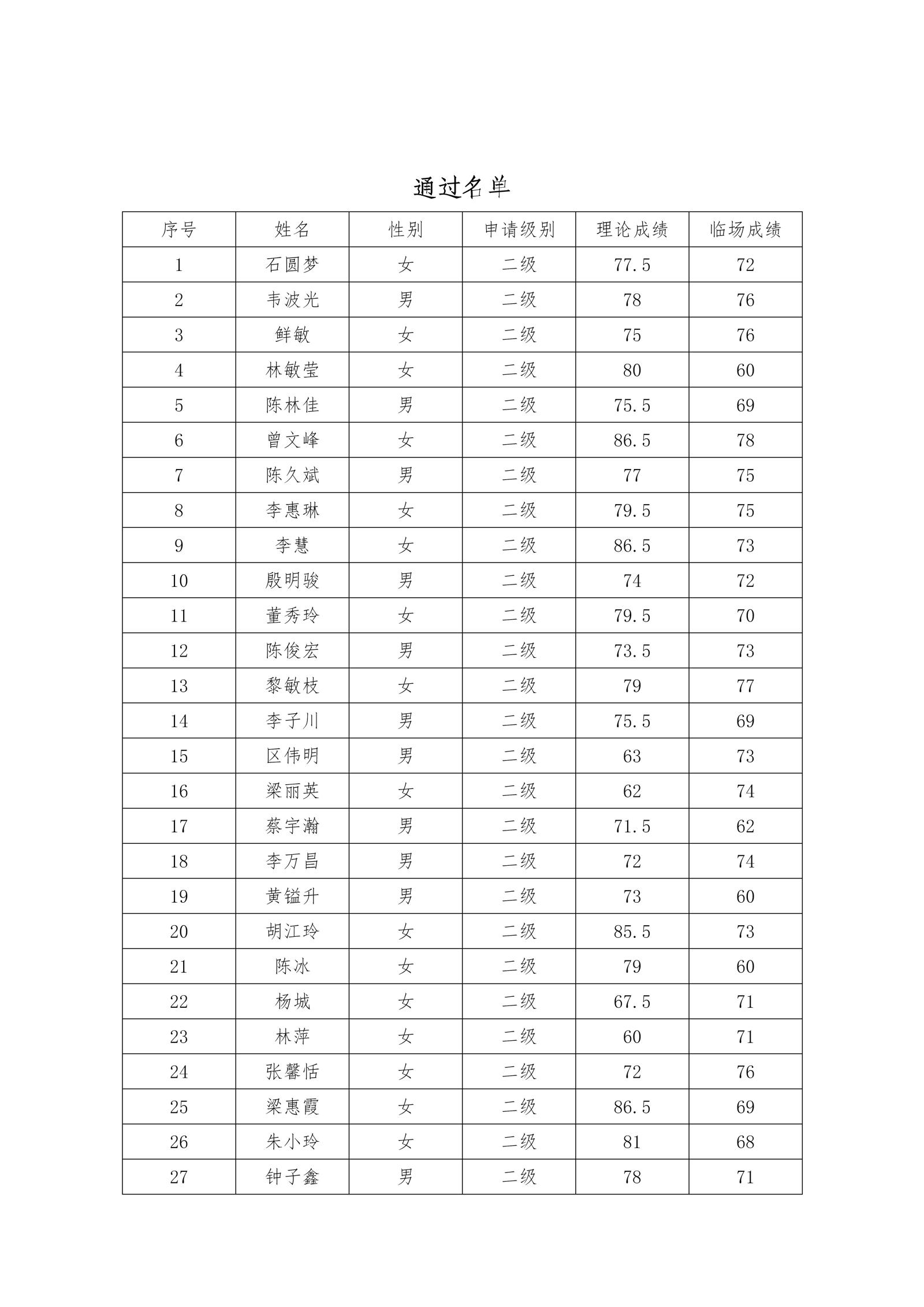 通过名单

| 序号 | 姓名 | 性别 | 申请级别 | 理论成绩 | 临场成绩 |
|---|---|---|---|---|---|
| 1 | 石圆梦 | 女 | 二级 | 77.5 | 72 |
| 2 | 韦波光 | 男 | 二级 | 78 | 76 |
| 3 | 鲜敏 | 女 | 二级 | 75 | 76 |
| 4 | 林敏莹 | 女 | 二级 | 80 | 60 |
| 5 | 陈林佳 | 男 | 二级 | 75.5 | 69 |
| 6 | 曾文峰 | 女 | 二级 | 86.5 | 78 |
| 7 | 陈久斌 | 男 | 二级 | 77 | 75 |
| 8 | 李惠琳 | 女 | 二级 | 79.5 | 75 |
| 9 | 李慧 | 女 | 二级 | 86.5 | 73 |
| 10 | 殷明骏 | 男 | 二级 | 74 | 72 |
| 11 | 董秀玲 | 女 | 二级 | 79.5 | 70 |
| 12 | 陈俊宏 | 男 | 二级 | 73.5 | 73 |
| 13 | 黎敏枝 | 女 | 二级 | 79 | 77 |
| 14 | 李子川 | 男 | 二级 | 75.5 | 69 |
| 15 | 区伟明 | 男 | 二级 | 63 | 73 |
| 16 | 梁丽英 | 女 | 二级 | 62 | 74 |
| 17 | 蔡宇瀚 | 男 | 二级 | 71.5 | 62 |
| 18 | 李万昌 | 男 | 二级 | 72 | 74 |
| 19 | 黄镒升 | 男 | 二级 | 73 | 60 |
| 20 | 胡江玲 | 女 | 二级 | 85.5 | 73 |
| 21 | 陈冰 | 女 | 二级 | 79 | 60 |
| 22 | 杨城 | 女 | 二级 | 67.5 | 71 |
| 23 | 林萍 | 女 | 二级 | 60 | 71 |
| 24 | 张馨恬 | 女 | 二级 | 72 | 76 |
| 25 | 梁惠霞 | 女 | 二级 | 86.5 | 69 |
| 26 | 朱小玲 | 女 | 二级 | 81 | 68 |
| 27 | 钟子鑫 | 男 | 二级 | 78 | 71 |